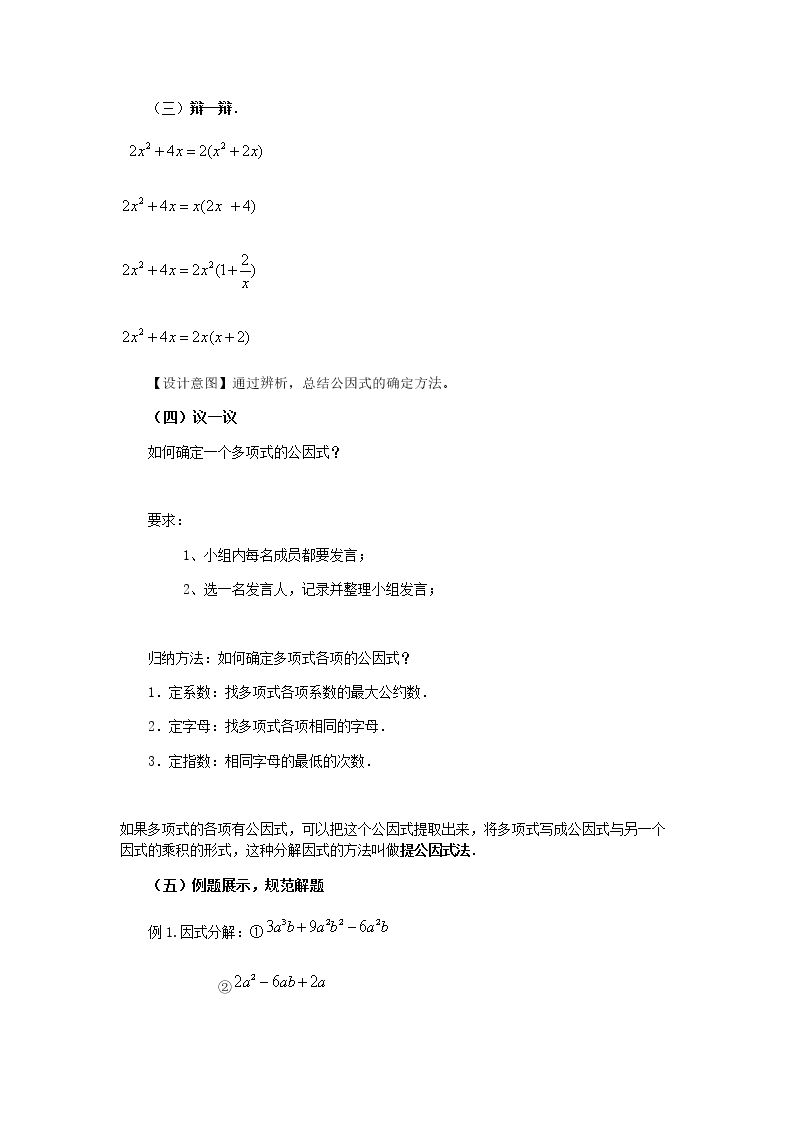 （三）辩一辩.

$2x^2+4x=2(x^2+2x)$

$2x^2+4x=x(2x+4)$

$2x^2+4x=2x^2(1+\frac{2}{x})$

$2x^2+4x=2x(x+2)$

【设计意图】通过辨析，总结公因式的确定方法。

（四）议一议

如何确定一个多项式的公因式？

要求：

1、小组内每名成员都要发言；

2、选一名发言人，记录并整理小组发言；

归纳方法：如何确定多项式各项的公因式？

1．定系数：找多项式各项系数的最大公约数．

2．定字母：找多项式各项相同的字母．

3．定指数：相同字母的最低的次数．

如果多项式的各项有公因式，可以把这个公因式提取出来，将多项式写成公因式与另一个因式的乘积的形式，这种分解因式的方法叫做提公因式法．

（五）例题展示，规范解题

例1.因式分解：①$3a^3b+9a^2b^2-6a^2b$

②$2a^2-6ab+2a$